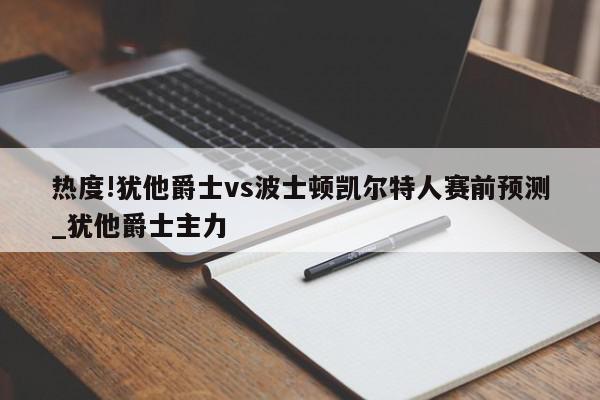 热度!犹他爵士vs波士顿凯尔特人赛前预测_犹他爵士主力